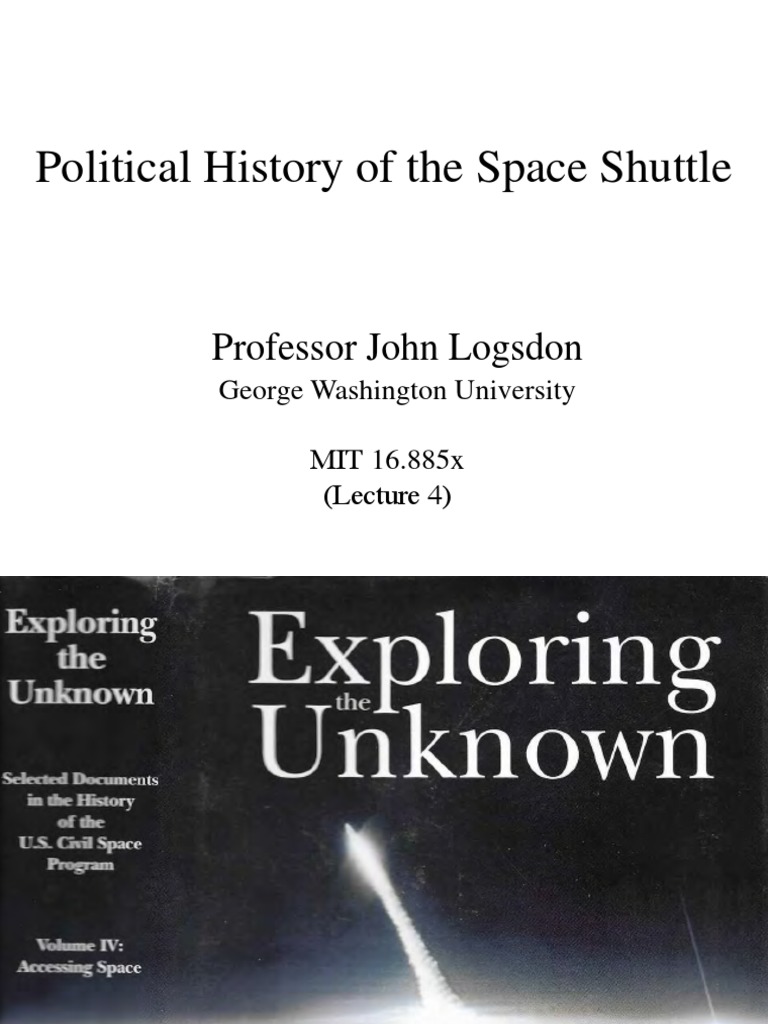 Political History of the Space Shuttle

Professor John Logsdon
George Washington University

MIT 16.885x
(Lecture 4)

Exploring the Unknown

Selected Documents in the History of the U.S. Civil Space Program

Volume IV: Accessing Space

Exploring the Unknown